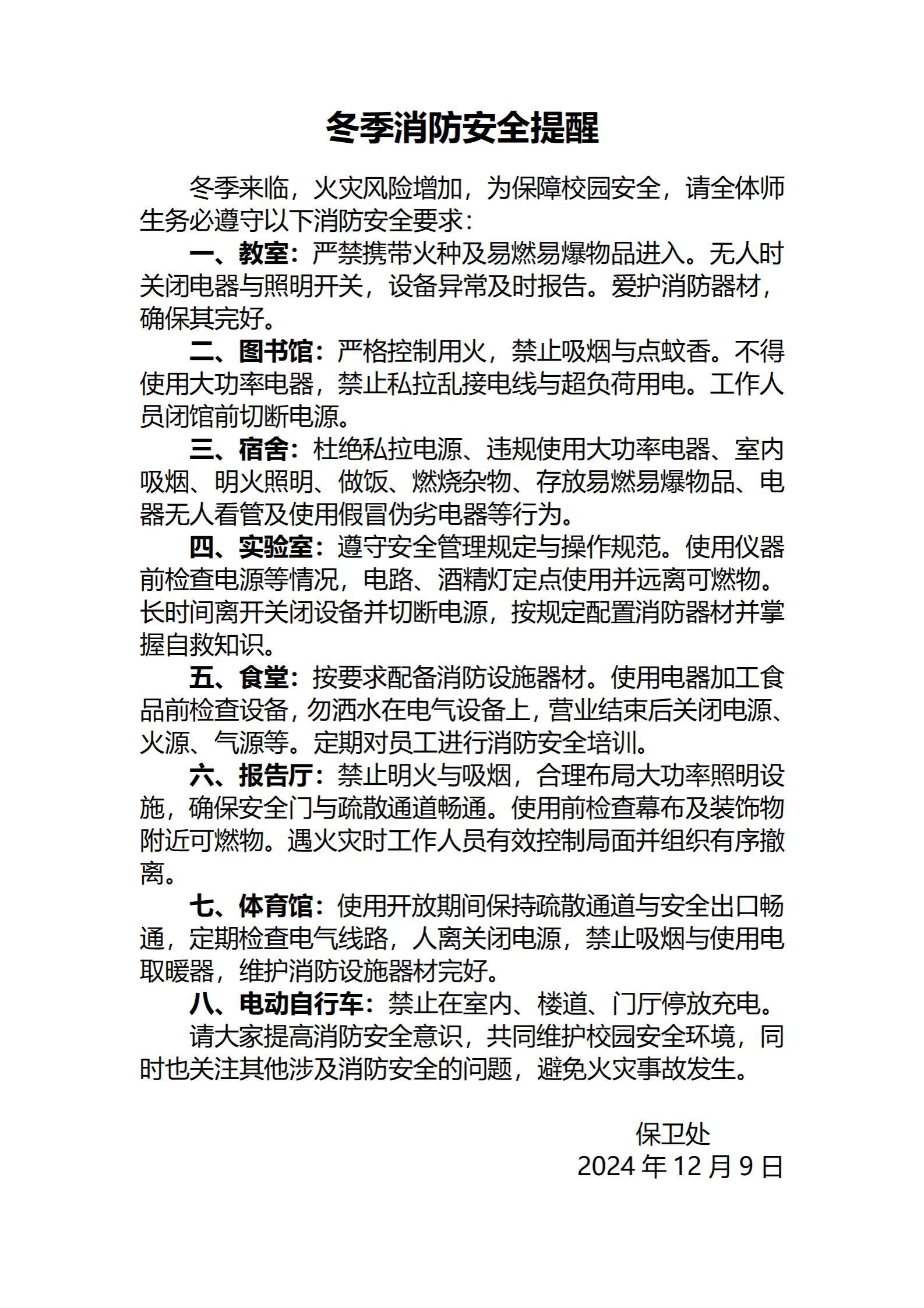 冬季消防安全提醒

冬季来临，火灾风险增加，为保障校园安全，请全体师生务必遵守以下消防安全要求：

一、教室：严禁携带火种及易燃易爆物品进入。无人时关闭电器与照明开关，设备异常及时报告。爱护消防器材，确保其完好。

二、图书馆：严格控制用火，禁止吸烟与点蚊香。不得使用大功率电器，禁止私拉乱接电线与超负荷用电。工作人员闭馆前切断电源。

三、宿舍：杜绝私拉电源、违规使用大功率电器、室内吸烟、明火照明、做饭、燃烧杂物、存放易燃易爆物品、电器无人看管及使用假冒伪劣电器等行为。

四、实验室：遵守安全管理规定与操作规范。使用仪器前检查电源等情况，电路、酒精灯定点使用并远离可燃物。长时间离开关闭设备并切断电源，按规定配置消防器材并掌握自救知识。

五、食堂：按要求配备消防设施器材。使用电器加工食品前检查设备，勿洒水在电气设备上，营业结束后关闭电源、火源、气源等。定期对员工进行消防安全培训。

六、报告厅：禁止明火与吸烟，合理布局大功率照明设施，确保安全门与疏散通道畅通。使用前检查幕布及装饰物附近可燃物。遇火灾时工作人员有效控制局面并组织有序撤离。

七、体育馆：使用开放期间保持疏散通道与安全出口畅通，定期检查电气线路，人离关闭电源，禁止吸烟与使用电取暖器，维护消防设施器材完好。

八、电动自行车：禁止在室内、楼道、门厅停放充电。

请大家提高消防安全意识，共同维护校园安全环境，同时也关注其他涉及消防安全的问题，避免火灾事故发生。

保卫处
2024 年 12 月 9 日